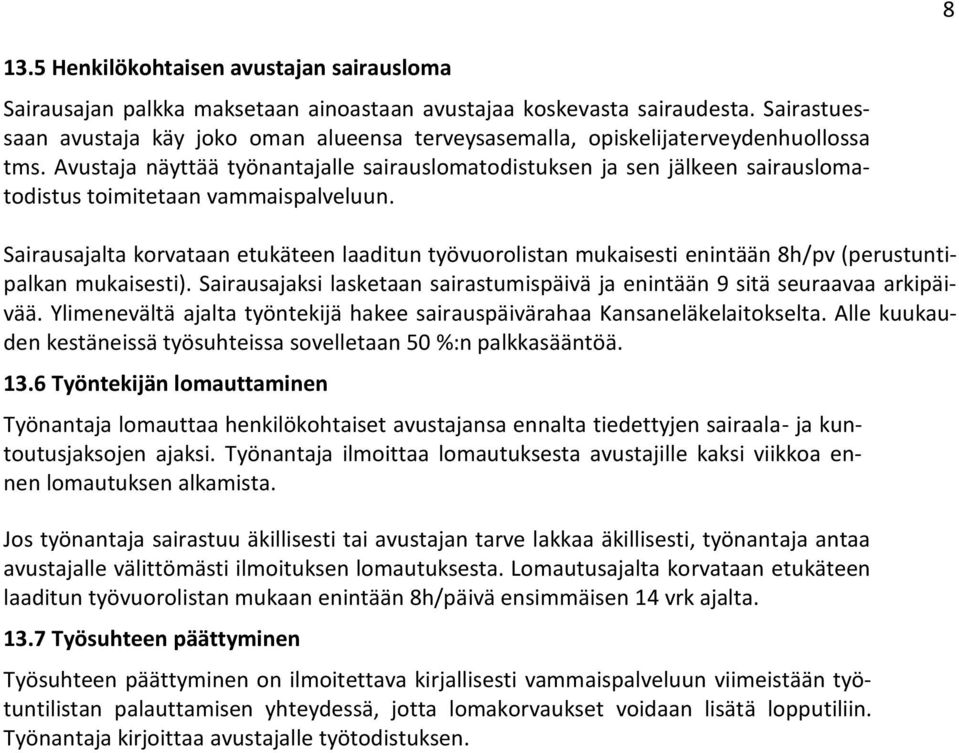 8

13.5 Henkilökohtaisen avustajan sairausloma

Sairausajan palkka maksetaan ainoastaan avustajaa koskevasta sairaudesta. Sairastuessaan avustaja käy joko oman alueensa terveysasemalla, opiskelijaterveydenhuollossa tms. Avustaja näyttää työnantajalle sairauslomatodistuksen ja sen jälkeen sairauslomatodistus toimitetaan vammaispalveluun.

Sairausajalta korvataan etukäteen laaditun työvuorolistan mukaisesti enintään 8h/pv (perustuntipalkan mukaisesti). Sairausajaksi lasketaan sairastumispäivä ja enintään 9 sitä seuraavaa arkipäivää. Ylimenevältä ajalta työntekijä hakee sairauspäivärahaa Kansaneläkelaitokselta. Alle kuukauden kestäneissä työsuhteissa sovelletaan 50 %:n palkkasääntöä.

13.6 Työntekijän lomauttaminen

Työnantaja lomauttaa henkilökohtaiset avustajansa ennalta tiedettyjen sairaala- ja kuntoutusjaksojen ajaksi. Työnantaja ilmoittaa lomautuksesta avustajille kaksi viikkoa ennen lomautuksen alkamista.

Jos työnantaja sairastuu äkillisesti tai avustajan tarve lakkaa äkillisesti, työnantaja antaa avustajalle välittömästi ilmoituksen lomautuksesta. Lomautusajalta korvataan etukäteen laaditun työvuorolistan mukaan enintään 8h/päivä ensimmäisen 14 vrk ajalta.

13.7 Työsuhteen päättyminen

Työsuhteen päättyminen on ilmoitettava kirjallisesti vammaispalveluun viimeistään työtuntilistan palauttamisen yhteydessä, jotta lomakorvaukset voidaan lisätä lopputiliin. Työnantaja kirjoittaa avustajalle työtodistuksen.